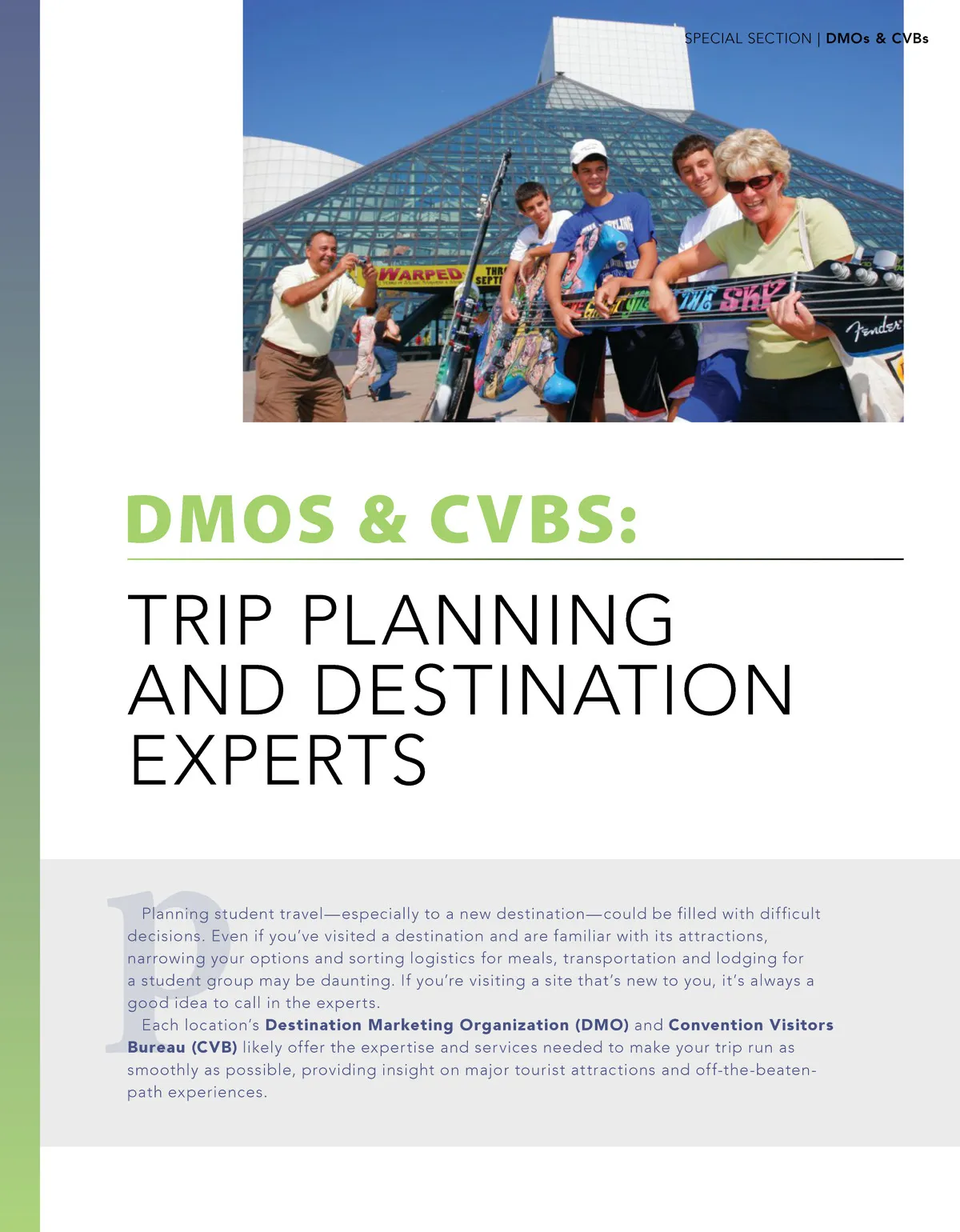 SPECIAL SECTION | DMOs & CVBs

DMOS & CVBS:

TRIP PLANNING AND DESTINATION EXPERTS

Planning student travel—especially to a new destination—could be filled with difficult decisions. Even if you've visited a destination and are familiar with its attractions, narrowing your options and sorting logistics for meals, transportation and lodging for a student group may be daunting. If you're visiting a site that's new to you, it's always a good idea to call in the experts.

Each location's Destination Marketing Organization (DMO) and Convention Visitors Bureau (CVB) likely offer the expertise and services needed to make your trip run as smoothly as possible, providing insight on major tourist attractions and off-the-beaten-path experiences.